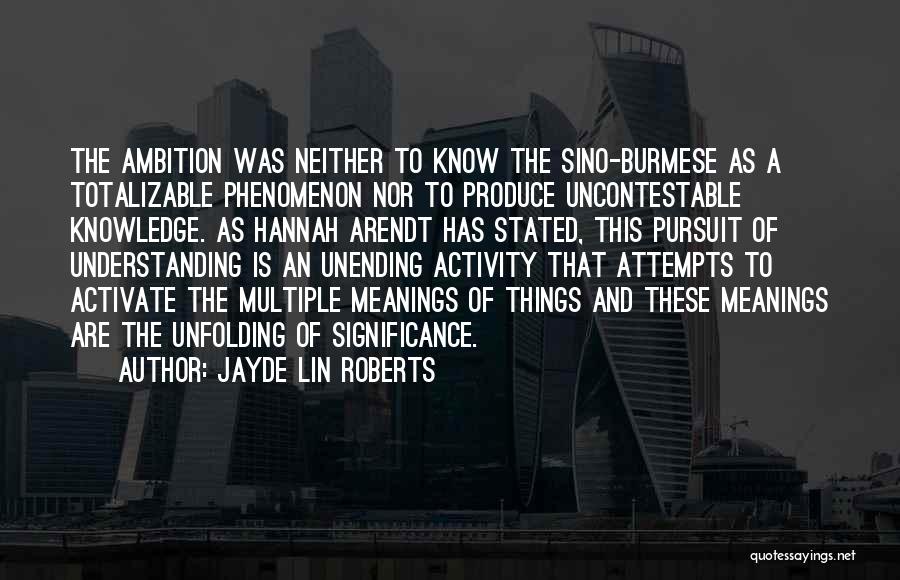 THE AMBITION WAS NEITHER TO KNOW THE SINO-BURMESE AS A TOTALIZABLE PHENOMENON NOR TO PRODUCE UNCONTESTABLE KNOWLEDGE. AS HANNAH ARENDT HAS STATED, THIS PURSUIT OF UNDERSTANDING IS AN UNENDING ACTIVITY THAT ATTEMPTS TO ACTIVATE THE MULTIPLE MEANINGS OF THINGS AND THESE MEANINGS ARE THE UNFOLDING OF SIGNIFICANCE.
AUTHOR: JAYDE LIN ROBERTS

quotessayings.net